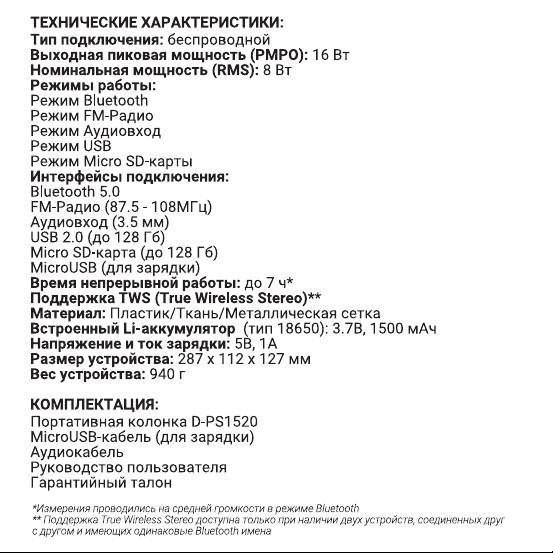 ТЕХНИЧЕСКИЕ ХАРАКТЕРИСТИКИ:
Тип подключения: беспроводной
Выходная пиковая мощность (PMPO): 16 Вт
Номинальная мощность (RMS): 8 Вт
Режимы работы:
Режим Bluetooth
Режим FM-Радио
Режим Аудиовход
Режим USB
Режим Micro SD-карты
Интерфейсы подключения:
Bluetooth 5.0
FM-Радио (87.5 - 108МГц)
Аудиовход (3.5 мм)
USB 2.0 (до 128 Гб)
Micro SD-карта (до 128 Гб)
MicroUSB (для зарядки)
Время непрерывной работы: до 7 ч*
Поддержка TWS (True Wireless Stereo)**
Материал: Пластик/Ткань/Металлическая сетка
Встроенный Li-аккумулятор (тип 18650): 3.7В, 1500 мАч
Напряжение и ток зарядки: 5В, 1А
Размер устройства: 287 x 112 x 127 мм
Вес устройства: 940 г

КОМПЛЕКТАЦИЯ:
Портативная колонка D-PS1520
MicroUSB-кабель (для зарядки)
Аудиокабель
Руководство пользователя
Гарантийный талон

*Измерения проводились на средней громкости в режиме Bluetooth
** Поддержка True Wireless Stereo доступна только при наличии двух устройств, соединенных друг с другом и имеющих одинаковые Bluetooth имена